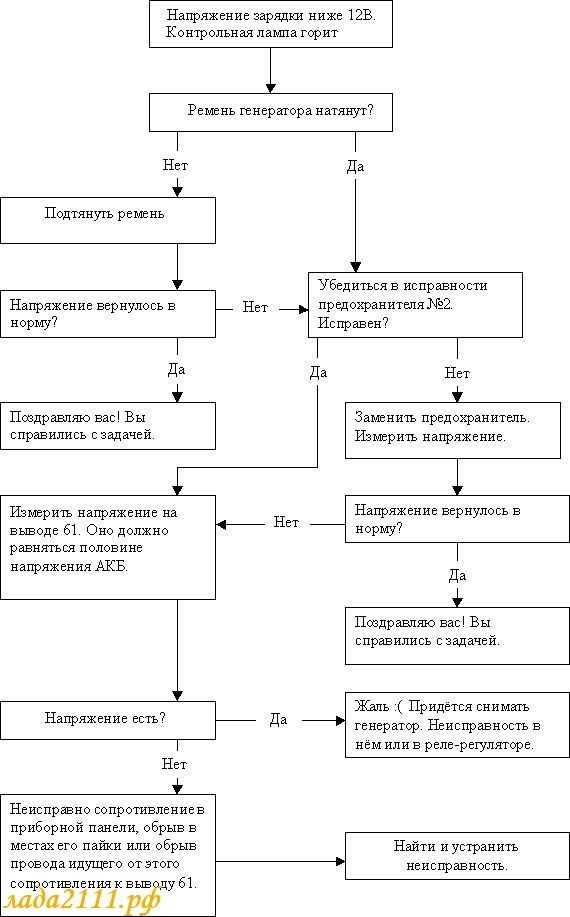 Напряжение зарядки ниже 12В. Контрольная лампа горит

Ремень генератора натянут?

Нет

Да

Подтянуть ремень

Напряжение вернулось в норму?

Нет

Убедиться в исправности предохранителя №2. Исправен?

Да

Да

Нет

Поздравляю вас! Вы справились с задачей.

Заменить предохранитель. Измерить напряжение.

Измерить напряжение на выводе 61. Оно должно равняться половине напряжения АКБ.

Нет

Напряжение вернулось в норму?

Да

Поздравляю вас! Вы справились с задачей.

Напряжение есть?

Да

Жаль :( Придётся снимать генератор. Неисправность в нём или в реле-регуляторе.

Нет

Неисправно сопротивление в приборной панели, обрыв в местах его пайки или обрыв провода идущего от этого сопротивления к выводу 61.

Найти и устранить неисправность.

лада2111.рф